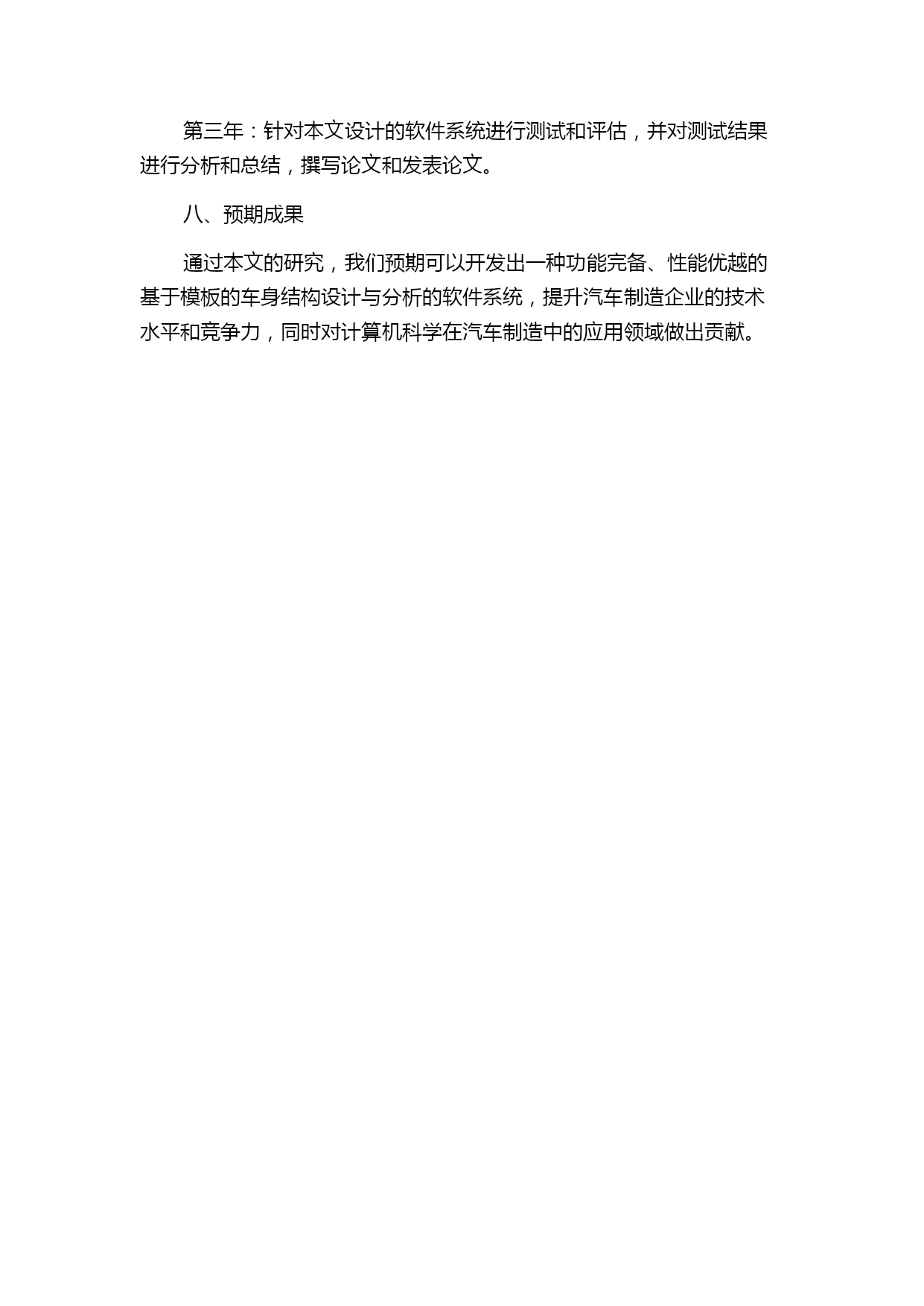 第三年：针对本文设计的软件系统进行测试和评估，并对测试结果进行分析和总结，撰写论文和发表论文。

八、预期成果

通过本文的研究，我们预期可以开发出一种功能完备、性能优越的基于模板的车身结构设计与分析的软件系统，提升汽车制造企业的技术水平和竞争力，同时对计算机科学在汽车制造中的应用领域做出贡献。